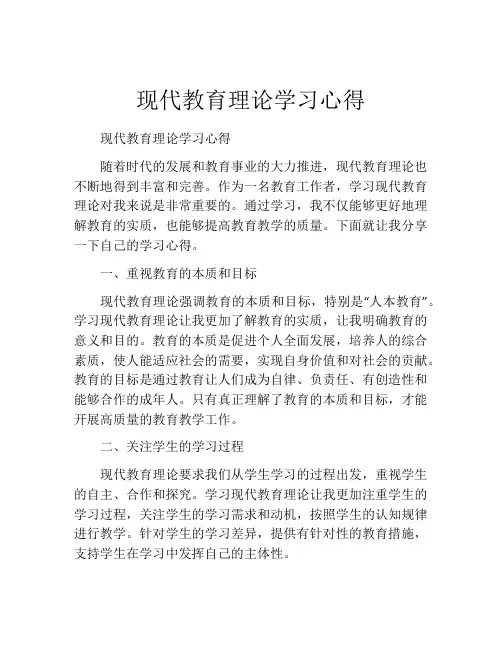 现代教育理论学习心得

现代教育理论学习心得

随着时代的发展和教育事业的大力推进，现代教育理论也不断地得到丰富和完善。作为一名教育工作者，学习现代教育理论对我来说是非常重要的。通过学习，我不仅能够更好地理解教育的实质，也能够提高教育教学的质量。下面就让我分享一下自己的学习心得。

一、重视教育的本质和目标

现代教育理论强调教育的本质和目标，特别是“人本教育”。学习现代教育理论让我更加了解教育的实质，让我明确教育的意义和目的。教育的本质是促进个人全面发展，培养人的综合素质，使人能适应社会的需要，实现自身价值和对社会的贡献。教育的目标是通过教育让人们成为自律、负责任、有创造性和能够合作的成年人。只有真正理解了教育的本质和目标，才能开展高质量的教育教学工作。

二、关注学生的学习过程

现代教育理论要求我们从学生学习的过程出发，重视学生的自主、合作和探究。学习现代教育理论让我更加注重学生的学习过程，关注学生的学习需求和动机，按照学生的认知规律进行教学。针对学生的学习差异，提供有针对性的教育措施，支持学生在学习中发挥自己的主体性。